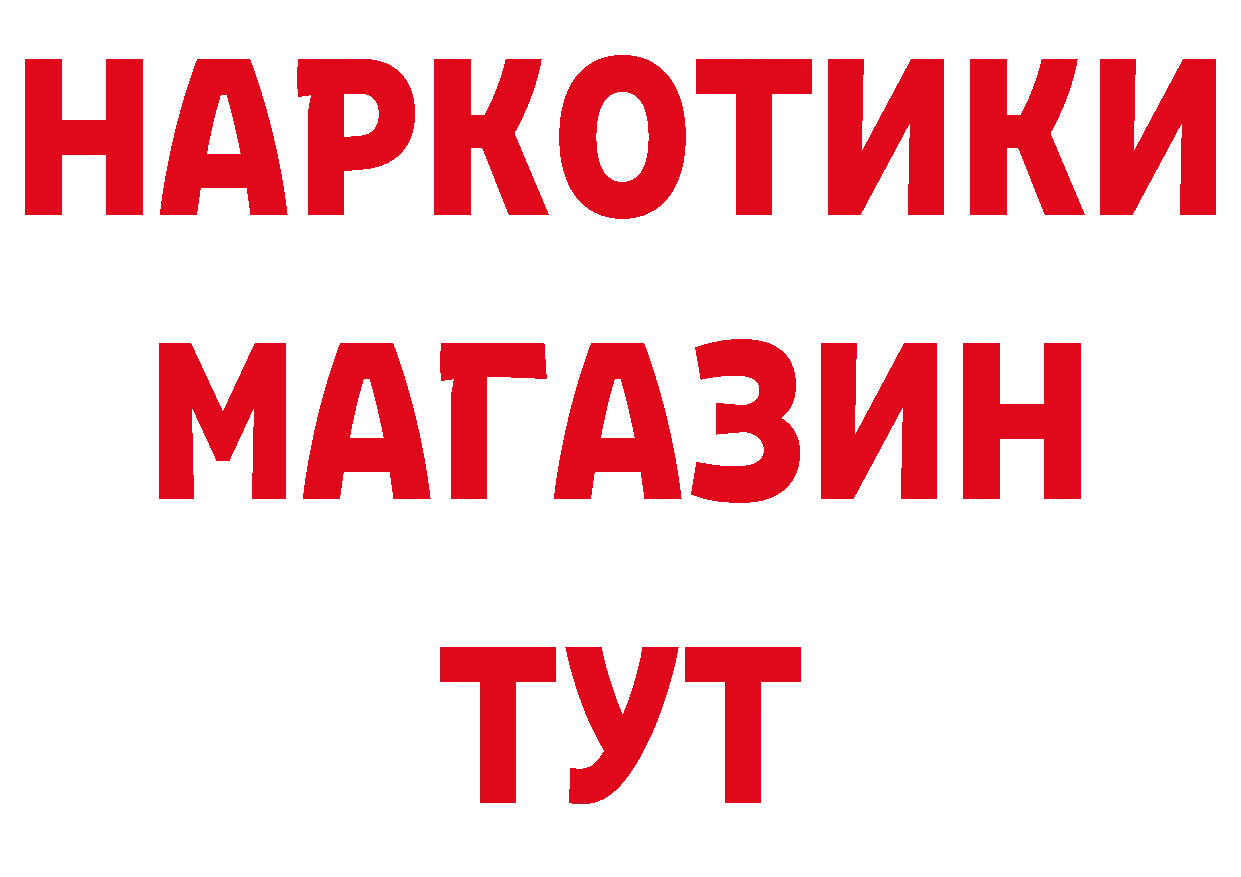 НАРКОТИКИ
МАГАЗИН
ТУТ